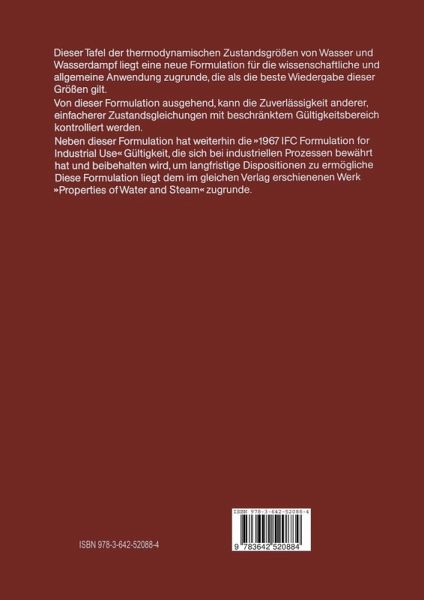 Dieser Tafel der thermodynamischen Zustandsgrößen von Wasser und Wasserdampf liegt eine neue Formulation für die wissenschaftliche und allgemeine Anwendung zugrunde, die als die beste Wiedergabe dieser Größen gilt.

Von dieser Formulation ausgehend, kann die Zuverlässigkeit anderer, einfacherer Zustandsgleichungen mit beschränktem Gültigkeitsbereich kontrolliert werden.

Neben dieser Formulation hat weiterhin die »1967 IFC Formulation for Industrial Use« Gültigkeit, die sich bei industriellen Prozessen bewährt hat und beibehalten wird, um langfristige Dispositionen zu ermögliche Diese Formulation liegt dem im gleichen Verlag erschienenen Werk »Properties of Water and Steam« zugrunde.

ISBN 978-3-642-52088-4

ISBN 978-3-642-52088-4

9 783642 520884